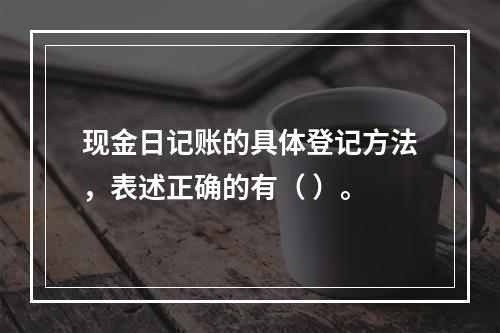 现金日记账的具体登记方法，表述正确的有（）。